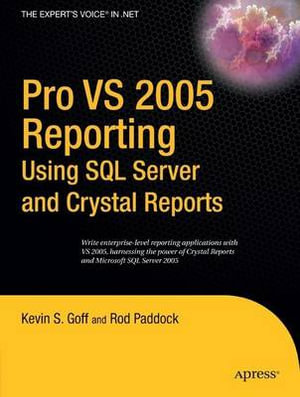 THE EXPERT'S VOICE® IN .NET

Pro VS 2005 Reporting Using SQL Server and Crystal Reports

Write enterprise-level reporting applications with VS 2005, harnessing the power of Crystal Reports and Microsoft SQL Server 2005

Kevin S. Goff and Rod Paddock

Apress®